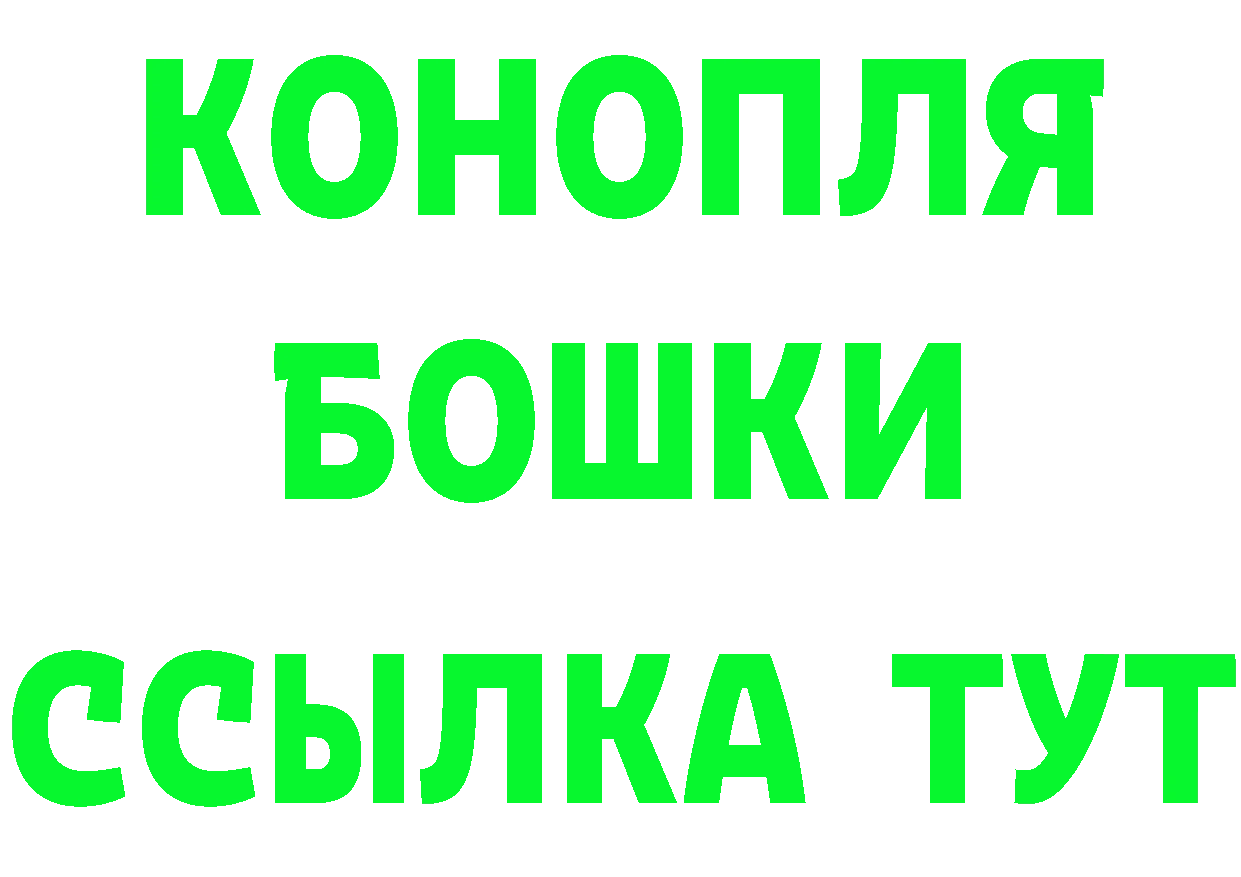 КОНОПЛЯ
БОШКИ
ССЫЛКА ТУТ